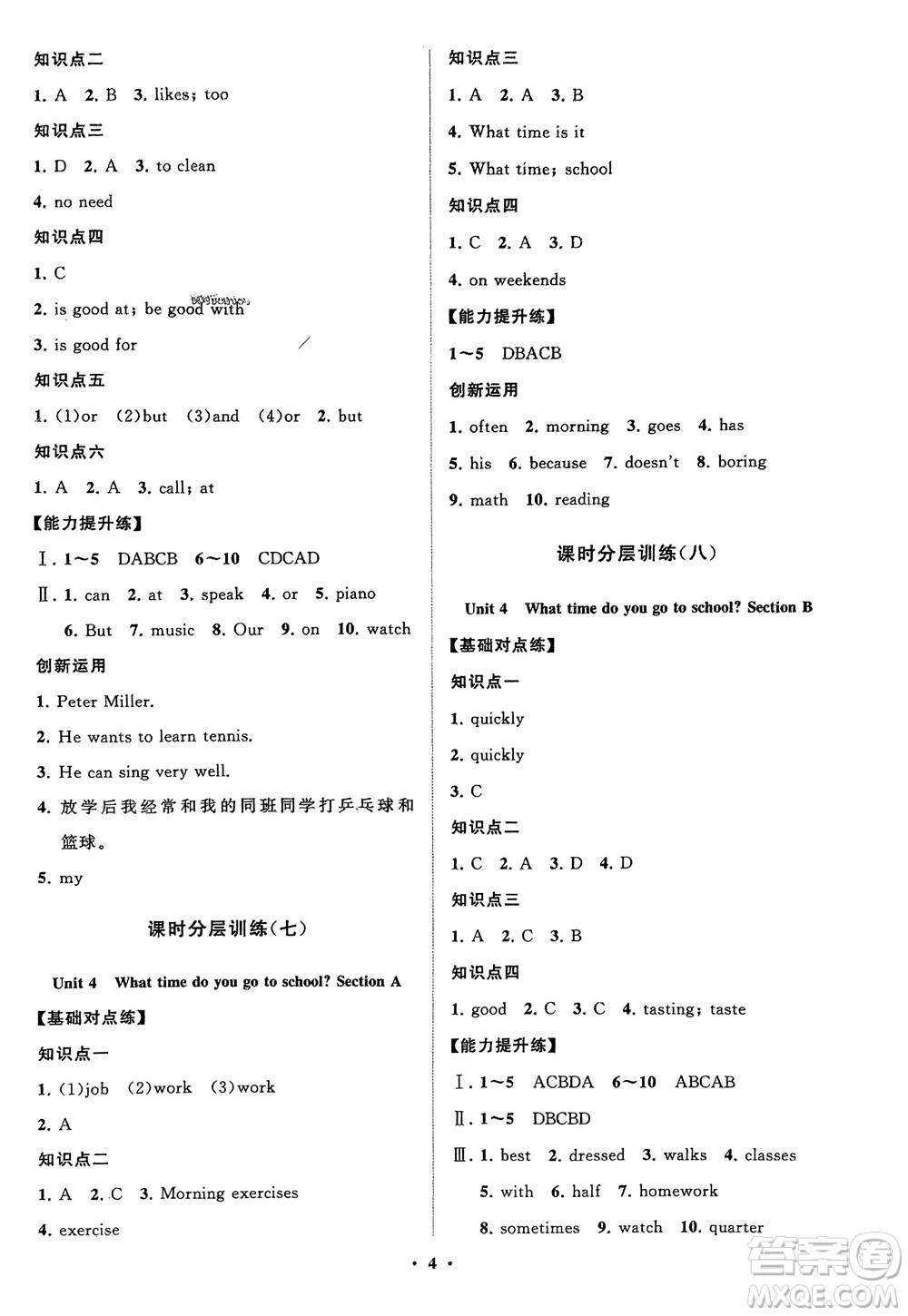 知识点二

1. A 2. B 3. likes; too

知识点三

1. D 2. A 3. to clean

4. no need

知识点四

1. C

2. is good at; be good with

3. is good for

知识点五

1. (1)or (2)but (3)and (4)or 2. but

知识点六

1. A 2. A 3. call; at

【能力提升练】

Ⅰ. 1～5 DABCB 6～10 CDCAD

Ⅱ. 1. can 2. at 3. speak 4. or 5. piano 6. But 7. music 8. Our 9. on 10. watch

创新运用

1. Peter Miller.

2. He wants to learn tennis.

3. He can sing very well.

4. 放学后我经常和我的同班同学打乒乓球和篮球。

5. my

课时分层训练(七)

Unit 4 What time do you go to school? Section A

【基础对点练】

知识点一

1. (1)job (2)work (3)work

2. A

知识点二

1. A 2. C 3. Morning exercises

4. exercise

知识点三

1. A 2. A 3. B

4. What time is it

5. What time; school

知识点四

1. C 2. A 3. D

4. on weekends

【能力提升练】

1～5 DBACB

创新运用

1. often 2. morning 3. goes 4. has

5. his 6. because 7. doesn't 8. boring

9. math 10. reading

课时分层训练(八)

Unit 4 What time do you go to school? Section B

【基础对点练】

知识点一

1. quickly

2. quickly

3. C

知识点二

1. C 2. A 3. D 4. D

知识点三

1. A 2. C 3. B

知识点四

1. good 2. C 3. C 4. tasting; taste

【能力提升练】

Ⅰ. 1～5 ACBDA 6～10 ABCAB

Ⅱ. 1～5 DBCBD

Ⅲ. 1. best 2. dressed 3. walks 4. classes 5. with 6. half 7. homework 8. sometimes 9. watch 10. quarter

· 4 ·

答案圈 MXQE.COM